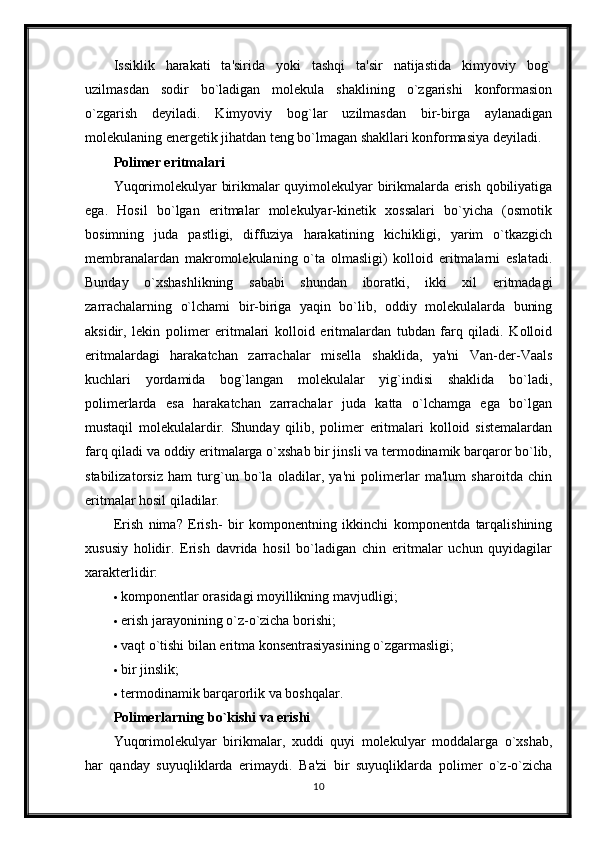 Issiklik harakati ta'sirida yoki tashqi ta'sir natijastida kimyoviy bog` uzilmasdan sodir bo`ladigan molekula shaklining o`zgarishi konformasion o`zgarish deyiladi. Kimyoviy bog`lar uzilmasdan bir-birga aylanadigan molekulaning energetik jihatdan teng bo`lmagan shakllari konformasiya deyiladi.

Polimer eritmalari

Yuqorimolekulyar birikmalar quyimolekulyar birikmalarda erish qobiliyatiga ega. Hosil bo`lgan eritmalar molekulyar-kinetik xossalari bo`yicha (osmotik bosimning juda pastligi, diffuziya harakatining kichikligi, yarim o`tkazgich membranalardan makromolekulaning o`ta olmasligi) kolloid eritmalarni eslatadi. Bunday o`xshashlikning sababi shundan iboratki, ikki xil eritmadagi zarrachalarning o`lchami bir-biriga yaqin bo`lib, oddiy molekulalarda buning aksidir, lekin polimer eritmalari kolloid eritmalardan tubdan farq qiladi. Kolloid eritmalardagi harakatchan zarrachalar misella shaklida, ya'ni Van-der-Vaals kuchlari yordamida bog`langan molekulalar yig`indisi shaklida bo`ladi, polimerlarda esa harakatchan zarrachalar juda katta o`lchamga ega bo`lgan mustaqil molekulalardir. Shunday qilib, polimer eritmalari kolloid sistemalardan farq qiladi va oddiy eritmalarga o`xshab bir jinsli va termodinamik barqaror bo`lib, stabilizatorsiz ham turg`un bo`la oladilar, ya'ni polimerlar ma'lum sharoitda chin eritmalar hosil qiladilar.

Erish nima? Erish- bir komponentning ikkinchi komponentda tarqalishining xususiy holidir. Erish davrida hosil bo`ladigan chin eritmalar uchun quyidagilar xarakterlidir:

• komponentlar orasidagi moyillikning mavjudligi;

• erish jarayonining o`z-o`zicha borishi;

• vaqt o`tishi bilan eritma konsentrasiyasining o`zgarmasligi;

• bir jinslik;

• termodinamik barqarorlik va boshqalar.

Polimerlarning bo`kishi va erishi

Yuqorimolekulyar birikmalar, xuddi quyi molekulyar moddalarga o`xshab, har qanday suyuqliklarda erimaydi. Ba'zi bir suyuqliklarda polimer o`z-o`zicha

10